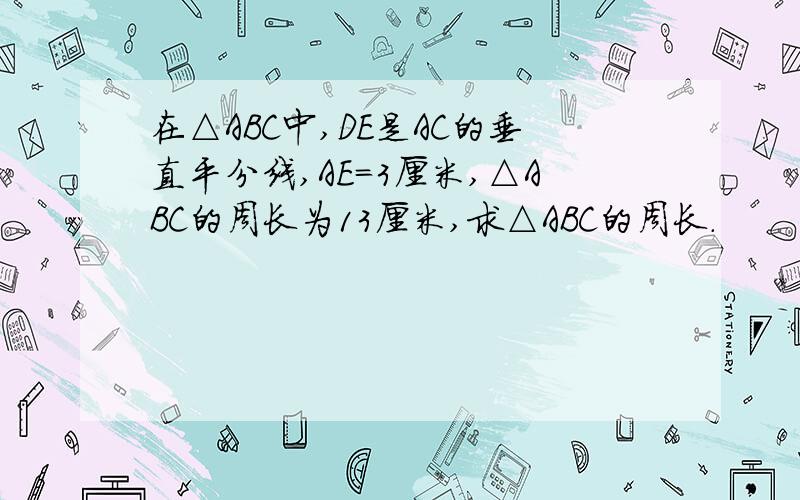 在△ABC中，DE是AC的垂直平分线，AE=3厘米，△ABC的周长为13厘米，求△ABC的周长.

STATIONERY